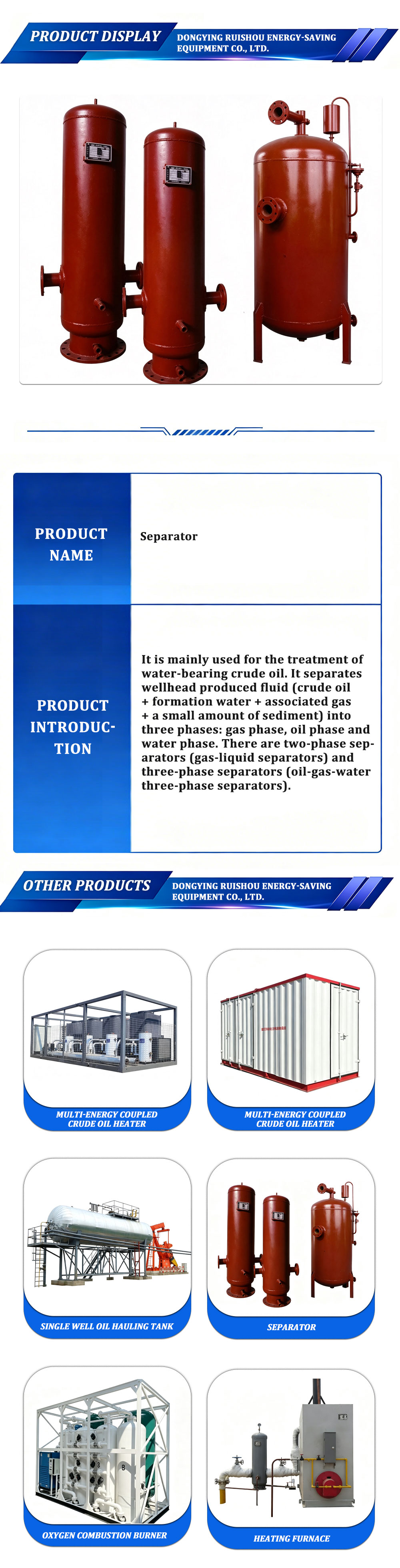 PRODUCT DISPLAY
DONGYING RUISHOU ENERGY-SAVING EQUIPMENT CO., LTD.

| PRODUCT NAME | Separator |
|---|---|
| PRODUCT INTRODUCTION | It is mainly used for the treatment of water-bearing crude oil. It separates wellhead produced fluid (crude oil + formation water + associated gas + a small amount of sediment) into three phases: gas phase, oil phase and water phase. There are two-phase separators (gas-liquid separators) and three-phase separators (oil-gas-water three-phase separators). |

OTHER PRODUCTS
DONGYING RUISHOU ENERGY-SAVING EQUIPMENT CO., LTD.

MULTI-ENERGY COUPLED CRUDE OIL HEATER

MULTI-ENERGY COUPLED CRUDE OIL HEATER

SINGLE WELL OIL HAULING TANK

SEPARATOR

OXYGEN COMBUSTION BURNER

HEATING FURNACE